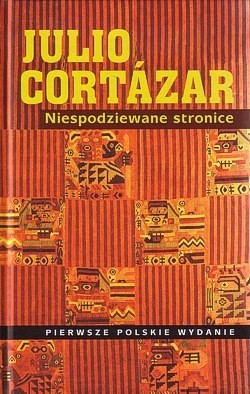 JULIO
CORTÁZAR

Niespodziewane stronice

PIERWSZE POLSKIE WYDANIE